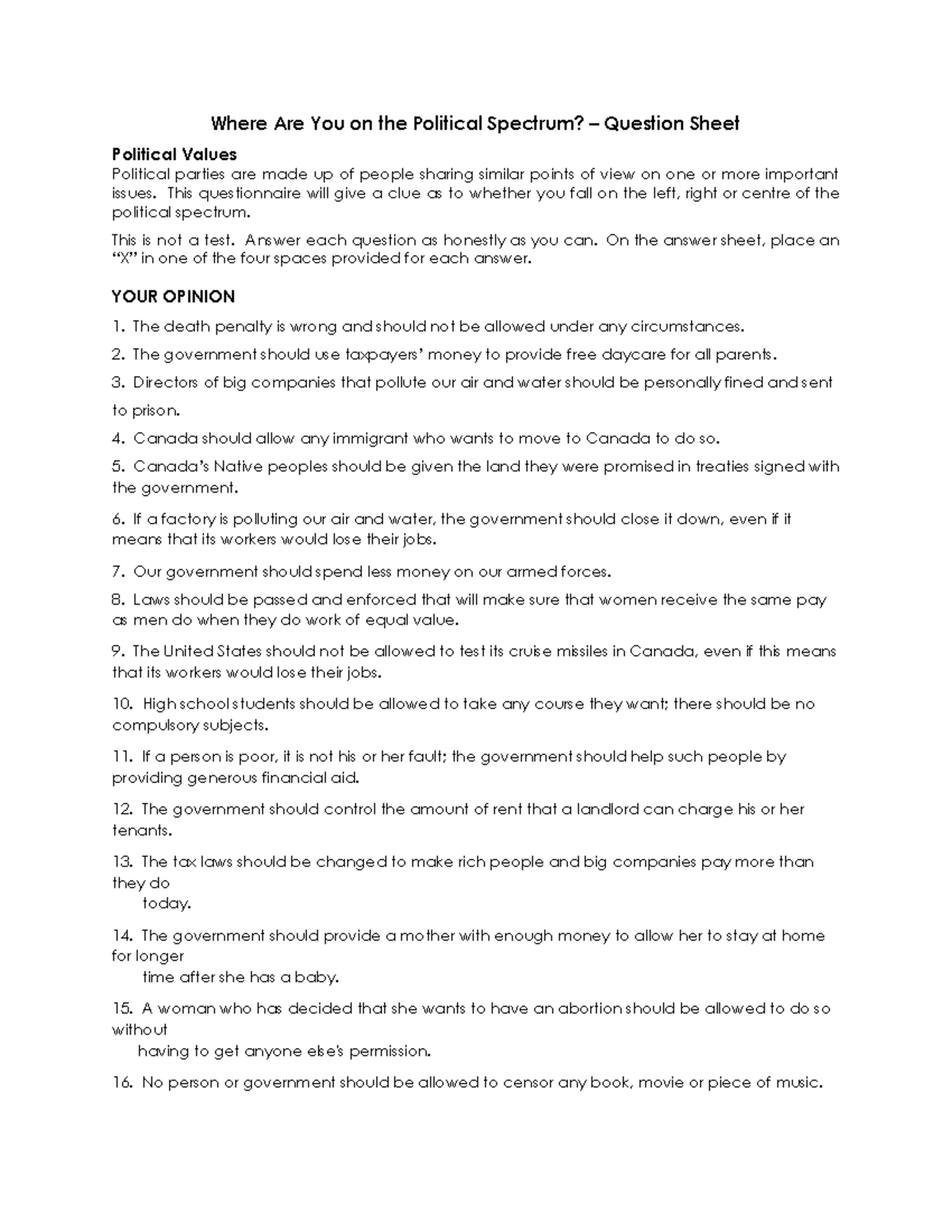 Where Are You on the Political Spectrum? – Question Sheet

Political Values

Political parties are made up of people sharing similar points of view on one or more important issues. This questionnaire will give a clue as to whether you fall on the left, right or centre of the political spectrum.

This is not a test. Answer each question as honestly as you can. On the answer sheet, place an "X" in one of the four spaces provided for each answer.

YOUR OPINION

1. The death penalty is wrong and should not be allowed under any circumstances.

2. The government should use taxpayers' money to provide free daycare for all parents.

3. Directors of big companies that pollute our air and water should be personally fined and sent to prison.

4. Canada should allow any immigrant who wants to move to Canada to do so.

5. Canada's Native peoples should be given the land they were promised in treaties signed with the government.

6. If a factory is polluting our air and water, the government should close it down, even if it means that its workers would lose their jobs.

7. Our government should spend less money on our armed forces.

8. Laws should be passed and enforced that will make sure that women receive the same pay as men do when they do work of equal value.

9. The United States should not be allowed to test its cruise missiles in Canada, even if this means that its workers would lose their jobs.

10. High school students should be allowed to take any course they want; there should be no compulsory subjects.

11. If a person is poor, it is not his or her fault; the government should help such people by providing generous financial aid.

12. The government should control the amount of rent that a landlord can charge his or her tenants.

13. The tax laws should be changed to make rich people and big companies pay more than they do today.

14. The government should provide a mother with enough money to allow her to stay at home for longer time after she has a baby.

15. A woman who has decided that she wants to have an abortion should be allowed to do so without having to get anyone else's permission.

16. No person or government should be allowed to censor any book, movie or piece of music.